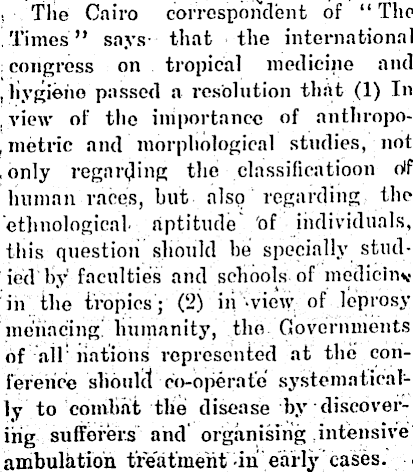 The Cairo correspondent of "The Times" says that the international congress on tropical medicine and hygiene passed a resolution that (1) In view of the importance of anthropometric and morphological studies, not only regarding the classificatioon of human races, but also regarding the ethnological aptitude of individuals, this question should be specially studied by faculties and schools of medicine in the tropics; (2) in view of leprosy menacing humanity, the Governments of all nations represented at the conference should co-operate systematically to combat the disease by discovering sufferers and organising intensive ambulation treatment in early cases.